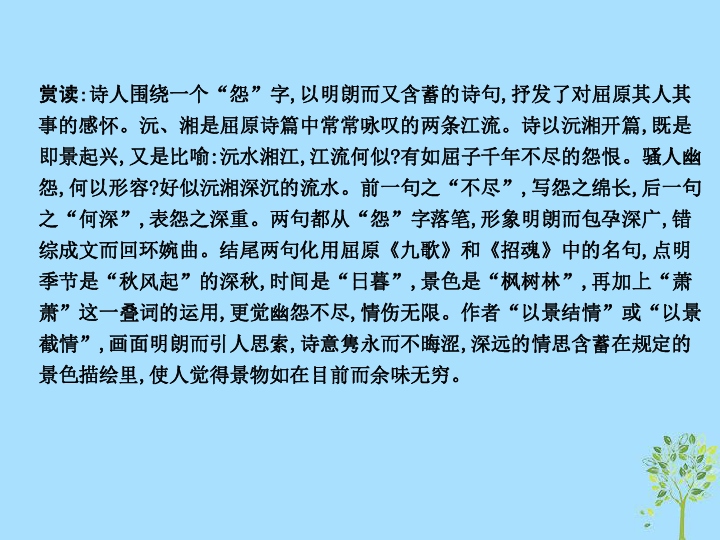 赏读:诗人围绕一个“怨”字,以明朗而又含蓄的诗句,抒发了对屈原其人其事的感怀。沅、湘是屈原诗篇中常常咏叹的两条江流。诗以沅湘开篇,既是即景起兴,又是比喻:沅水湘江,江流何似?有如屈子千年不尽的怨恨。骚人幽怨,何以形容?好似沅湘深沉的流水。前一句之“不尽”,写怨之绵长,后一句之“何深”,表怨之深重。两句都从“怨”字落笔,形象明朗而包孕深广,错综成文而回环婉曲。结尾两句化用屈原《九歌》和《招魂》中的名句,点明季节是“秋风起”的深秋,时间是“日暮”,景色是“枫树林”,再加上“萧萧”这一叠词的运用,更觉幽怨不尽,情伤无限。作者“以景结情”或“以景截情”,画面明朗而引人思索,诗意隽永而不晦涩,深远的情思含蓄在规定的景色描绘里,使人觉得景物如在目前而余味无穷。